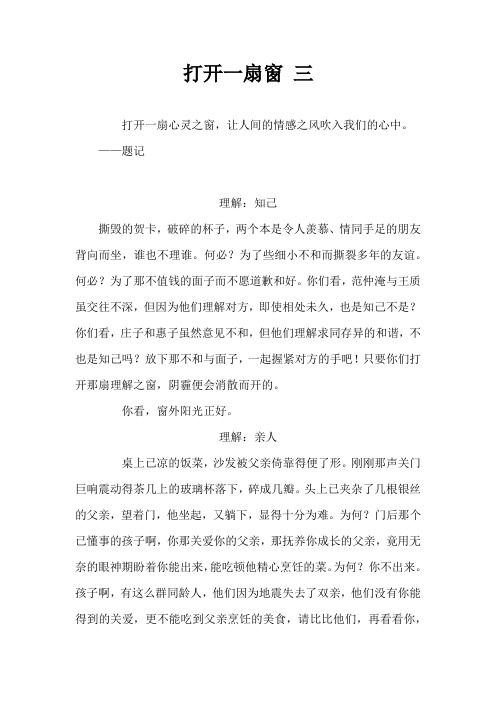 打开一扇窗 三

打开一扇心灵之窗，让人间的情感之风吹入我们的心中。
——题记

理解：知己

撕毁的贺卡，破碎的杯子，两个本是令人羡慕、情同手足的朋友背向而坐，谁也不理谁。何必？为了些细小不和而撕裂多年的友谊。何必？为了那不值钱的面子而不愿道歉和好。你们看，范仲淹与王质虽交往不深，但因为他们理解对方，即使相处未久，也是知己不是？你们看，庄子和惠子虽然意见不和，但他们理解求同存异的和谐，不也是知己吗？放下那不和与面子，一起握紧对方的手吧！只要你们打开那扇理解之窗，阴霾便会消散而开的。

你看，窗外阳光正好。

理解：亲人

桌上已凉的饭菜，沙发被父亲倚靠得便了形。刚刚那声关门巨响震动得茶几上的玻璃杯落下，碎成几瓣。头上已夹杂了几根银丝的父亲，望着门，他坐起，又躺下，显得十分为难。为何？门后那个已懂事的孩子啊，你那关爱你的父亲，那抚养你成长的父亲，竟用无奈的眼神期盼着你能出来，能吃顿他精心烹饪的菜。为何？你不出来。孩子啊，有这么群同龄人，他们因为地震失去了双亲，他们没有你能得到的关爱，更不能吃到父亲烹饪的美食，请比比他们，再看看你，